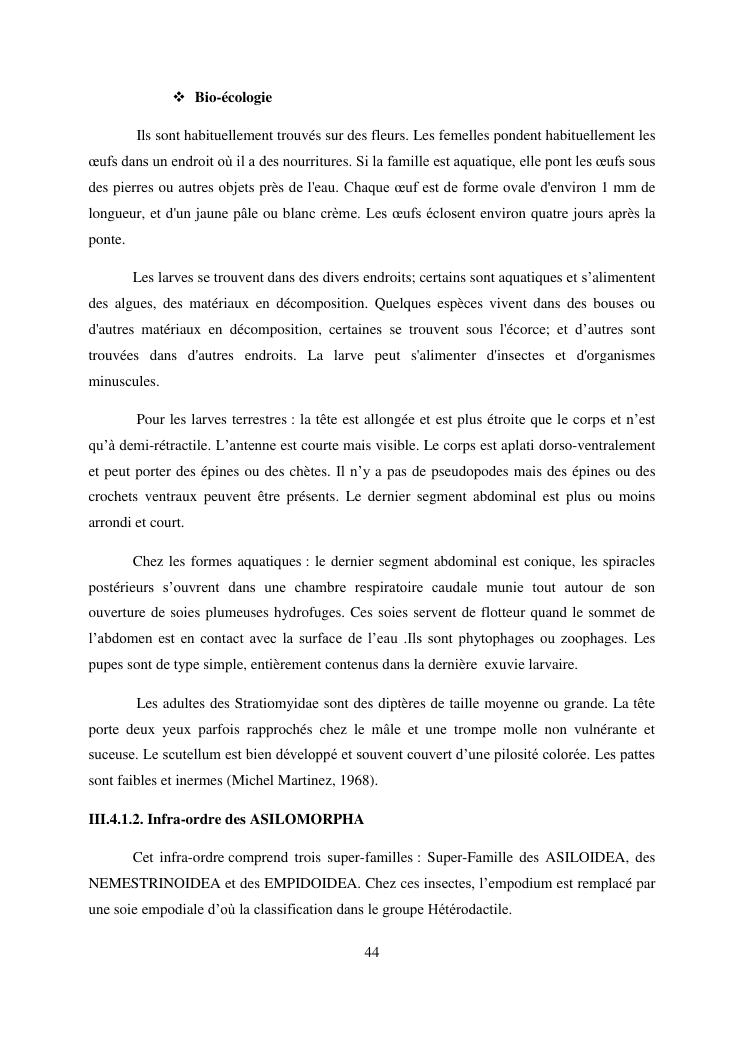 ❖ Bio-écologie

Ils sont habituellement trouvés sur des fleurs. Les femelles pondent habituellement les œufs dans un endroit où il a des nourritures. Si la famille est aquatique, elle pont les œufs sous des pierres ou autres objets près de l'eau. Chaque œuf est de forme ovale d'environ 1 mm de longueur, et d'un jaune pâle ou blanc crème. Les œufs éclosent environ quatre jours après la ponte.

Les larves se trouvent dans des divers endroits; certains sont aquatiques et s'alimentent des algues, des matériaux en décomposition. Quelques espèces vivent dans des bouses ou d'autres matériaux en décomposition, certaines se trouvent sous l'écorce; et d'autres sont trouvées dans d'autres endroits. La larve peut s'alimenter d'insectes et d'organismes minuscules.

Pour les larves terrestres : la tête est allongée et est plus étroite que le corps et n'est qu'à demi-rétractile. L'antenne est courte mais visible. Le corps est aplati dorso-ventralement et peut porter des épines ou des chètes. Il n'y a pas de pseudopodes mais des épines ou des crochets ventraux peuvent être présents. Le dernier segment abdominal est plus ou moins arrondi et court.

Chez les formes aquatiques : le dernier segment abdominal est conique, les spiracles postérieurs s'ouvrent dans une chambre respiratoire caudale munie tout autour de son ouverture de soies plumeuses hydrofuges. Ces soies servent de flotteur quand le sommet de l'abdomen est en contact avec la surface de l'eau .Ils sont phytophages ou zoophages. Les pupes sont de type simple, entièrement contenus dans la dernière exuvie larvaire.

Les adultes des Stratiomyidae sont des diptères de taille moyenne ou grande. La tête porte deux yeux parfois rapprochés chez le mâle et une trompe molle non vulnérante et suceuse. Le scutellum est bien développé et souvent couvert d'une pilosité colorée. Les pattes sont faibles et inermes (Michel Martinez, 1968).

III.4.1.2. Infra-ordre des ASILOMORPHA

Cet infra-ordre comprend trois super-familles : Super-Famille des ASILOIDEA, des NEMESTRINOIDEA et des EMPIDOIDEA. Chez ces insectes, l'empodium est remplacé par une soie empodiale d'où la classification dans le groupe Hétérodactile.

44